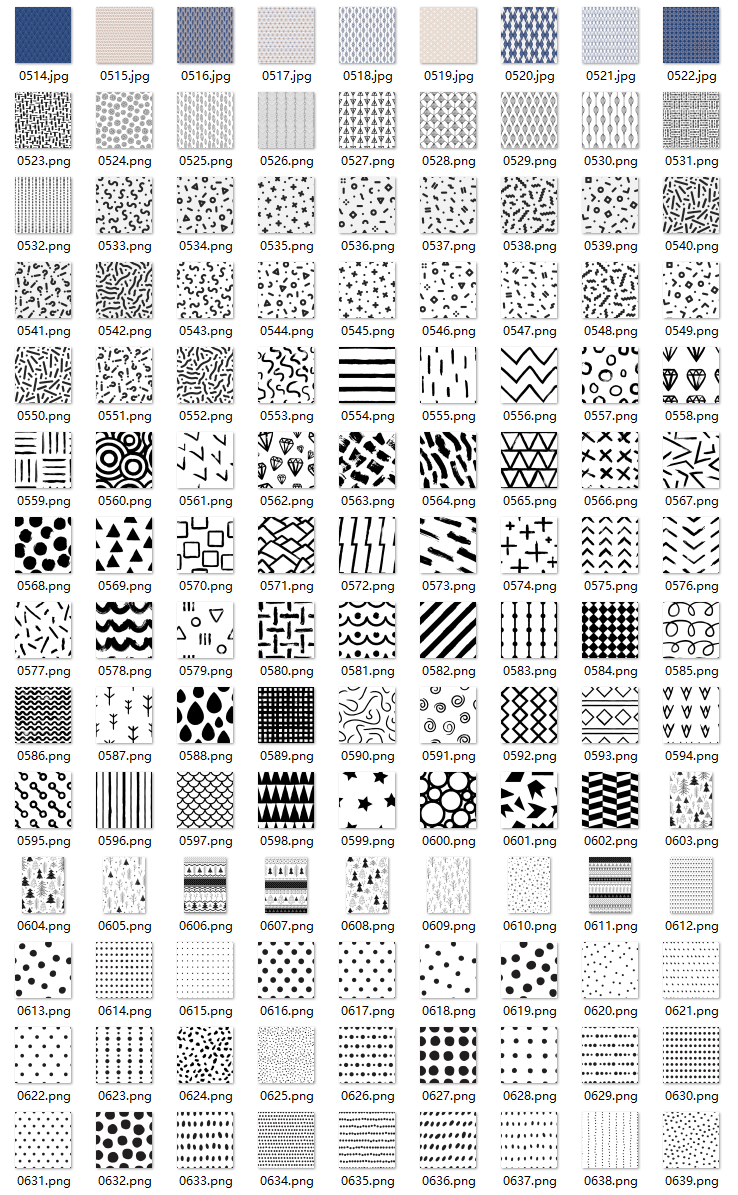 0514.jpg 0515.jpg 0516.jpg 0517.jpg 0518.jpg 0519.jpg 0520.jpg 0521.jpg 0522.jpg

0523.png 0524.png 0525.png 0526.png 0527.png 0528.png 0529.png 0530.png 0531.png

0532.png 0533.png 0534.png 0535.png 0536.png 0537.png 0538.png 0539.png 0540.png

0541.png 0542.png 0543.png 0544.png 0545.png 0546.png 0547.png 0548.png 0549.png

0550.png 0551.png 0552.png 0553.png 0554.png 0555.png 0556.png 0557.png 0558.png

0559.png 0560.png 0561.png 0562.png 0563.png 0564.png 0565.png 0566.png 0567.png

0568.png 0569.png 0570.png 0571.png 0572.png 0573.png 0574.png 0575.png 0576.png

0577.png 0578.png 0579.png 0580.png 0581.png 0582.png 0583.png 0584.png 0585.png

0586.png 0587.png 0588.png 0589.png 0590.png 0591.png 0592.png 0593.png 0594.png

0595.png 0596.png 0597.png 0598.png 0599.png 0600.png 0601.png 0602.png 0603.png

0604.png 0605.png 0606.png 0607.png 0608.png 0609.png 0610.png 0611.png 0612.png

0613.png 0614.png 0615.png 0616.png 0617.png 0618.png 0619.png 0620.png 0621.png

0622.png 0623.png 0624.png 0625.png 0626.png 0627.png 0628.png 0629.png 0630.png

0631.png 0632.png 0633.png 0634.png 0635.png 0636.png 0637.png 0638.png 0639.png